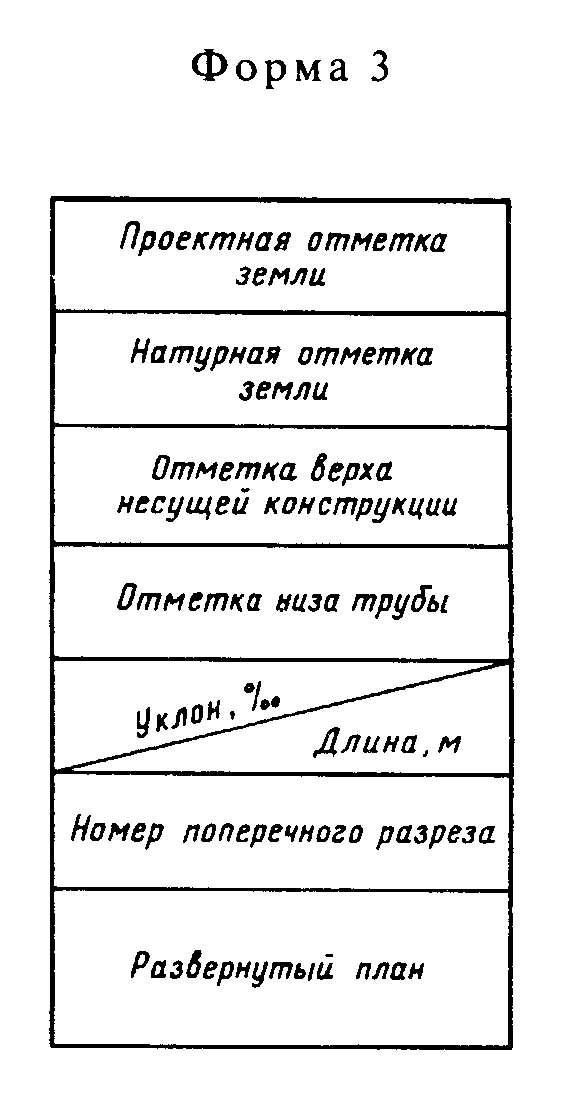 Форма 3

Проектная отметка земли

Натурная отметка земли

Отметка верха несущей конструкции

Отметка низа трубы

Уклон, ‰

Длина, м

Номер поперечного разреза

Развернутый план